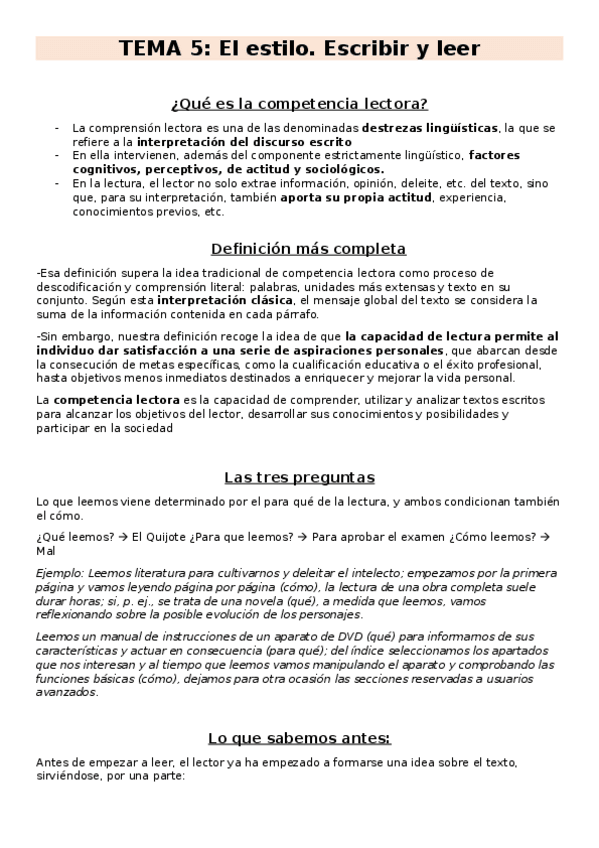 TEMA 5: El estilo. Escribir y leer

¿Qué es la competencia lectora?

- La comprensión lectora es una de las denominadas destrezas lingüísticas, la que se refiere a la interpretación del discurso escrito
- En ella intervienen, además del componente estrictamente lingüístico, factores cognitivos, perceptivos, de actitud y sociológicos.
- En la lectura, el lector no solo extrae información, opinión, deleite, etc. del texto, sino que, para su interpretación, también aporta su propia actitud, experiencia, conocimientos previos, etc.

Definición más completa

-Esa definición supera la idea tradicional de competencia lectora como proceso de descodificación y comprensión literal: palabras, unidades más extensas y texto en su conjunto. Según esta interpretación clásica, el mensaje global del texto se considera la suma de la información contenida en cada párrafo.

-Sin embargo, nuestra definición recoge la idea de que la capacidad de lectura permite al individuo dar satisfacción a una serie de aspiraciones personales, que abarcan desde la consecución de metas específicas, como la cualificación educativa o el éxito profesional, hasta objetivos menos inmediatos destinados a enriquecer y mejorar la vida personal.

La competencia lectora es la capacidad de comprender, utilizar y analizar textos escritos para alcanzar los objetivos del lector, desarrollar sus conocimientos y posibilidades y participar en la sociedad

Las tres preguntas

Lo que leemos viene determinado por el para qué de la lectura, y ambos condicionan también el cómo.

¿Qué leemos? → El Quijote ¿Para que leemos? → Para aprobar el examen ¿Cómo leemos? → Mal

Ejemplo: Leemos literatura para cultivarnos y deleitar el intelecto; empezamos por la primera página y vamos leyendo página por página (cómo), la lectura de una obra completa suele durar horas; si, p. ej., se trata de una novela (qué), a medida que leemos, vamos reflexionando sobre la posible evolución de los personajes.

Leemos un manual de instrucciones de un aparato de DVD (qué) para informarnos de sus características y actuar en consecuencia (para qué); del índice seleccionamos los apartados que nos interesan y al tiempo que leemos vamos manipulando el aparato y comprobando las funciones básicas (cómo), dejamos para otra ocasión las secciones reservadas a usuarios avanzados.

Lo que sabemos antes:

Antes de empezar a leer, el lector ya ha empezado a formarse una idea sobre el texto, sirviéndose, por una parte: